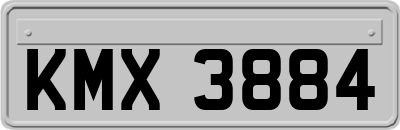 KMX 3884